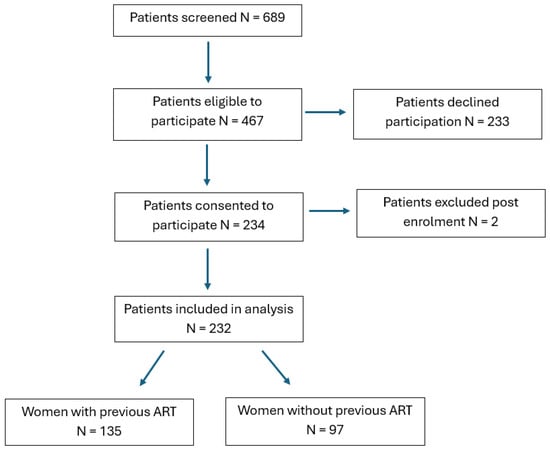 Patients screened N = 689

Patients eligible to participate N = 467

Patients declined participation N = 233

Patients consented to participate N = 234

Patients excluded post enrolment N = 2

Patients included in analysis N = 232

Women with previous ART N = 135

Women without previous ART N = 97